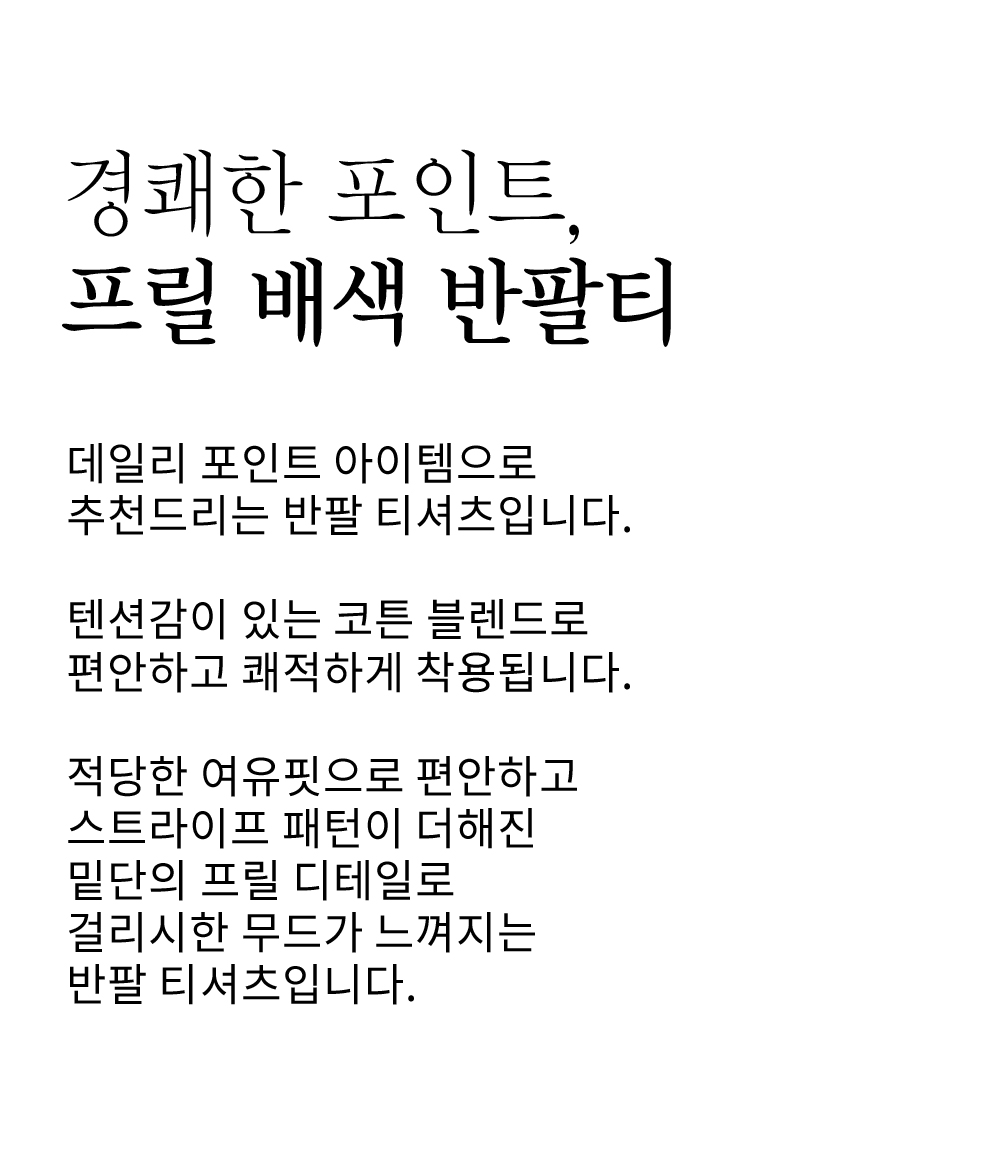 경쾌한 포인트,
프릴 배색 반팔티

데일리 포인트 아이템으로
추천드리는 반팔 티셔츠입니다.

텐션감이 있는 코튼 블렌드로
편안하고 쾌적하게 착용됩니다.

적당한 여유핏으로 편안하고
스트라이프 패턴이 더해진
밑단의 프릴 디테일로
걸리시한 무드가 느껴지는
반팔 티셔츠입니다.